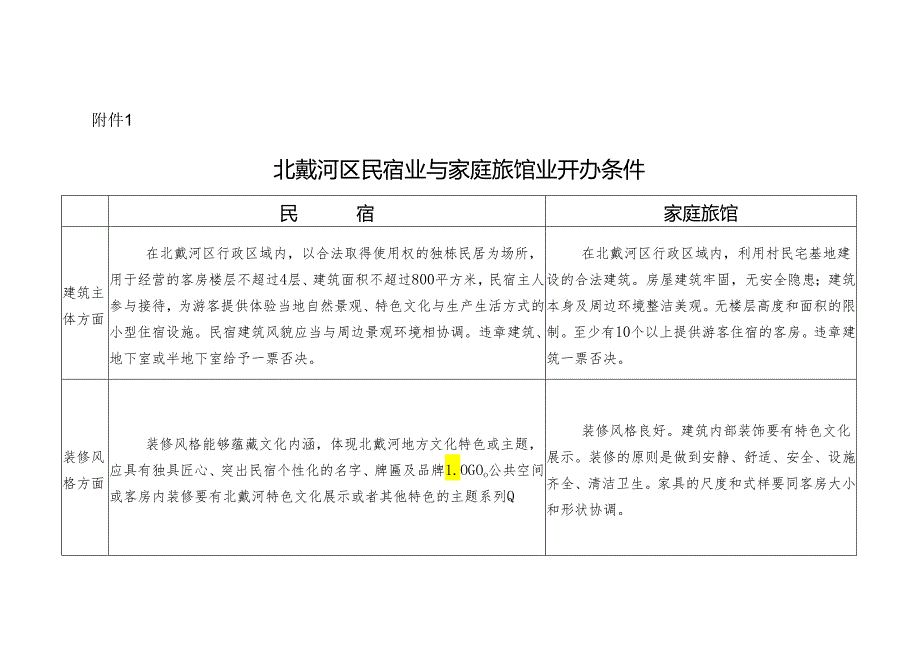 附件1

北戴河区民宿业与家庭旅馆业开办条件

| | 民　　宿 | 家庭旅馆 |
|---|---|---|
| 建筑主体方面 | 在北戴河区行政区域内，以合法取得使用权的独栋民居为场所，用于经营的客房楼层不超过4层、建筑面积不超过800平方米，民宿主人参与接待，为游客提供体验当地自然景观、特色文化与生产生活方式的小型住宿设施。民宿建筑风貌应当与周边景观环境相协调。违章建筑、地下室或半地下室给予一票否决。 | 在北戴河区行政区域内，利用村民宅基地建设的合法建筑。房屋建筑牢固，无安全隐患；建筑本身及周边环境整洁美观。无楼层高度和面积的限制。至少有10个以上提供游客住宿的客房。违章建筑一票否决。 |
| 装修风格方面 | 装修风格能够蕴藏文化内涵，体现北戴河地方文化特色或主题，应具有独具匠心、突出民宿个性化的名字、牌匾及品牌1.OGO。公共空间或客房内装修要有北戴河特色文化展示或者其他特色的主题系列Q | 装修风格良好。建筑内部装饰要有特色文化展示。装修的原则是做到安静、舒适、安全、设施齐全、清洁卫生。家具的尺度和式样要同客房大小和形状协调。 |